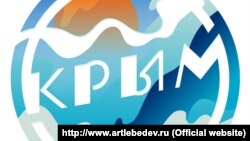 КРЫМ

http://www.artlebedev.ru (Official website)